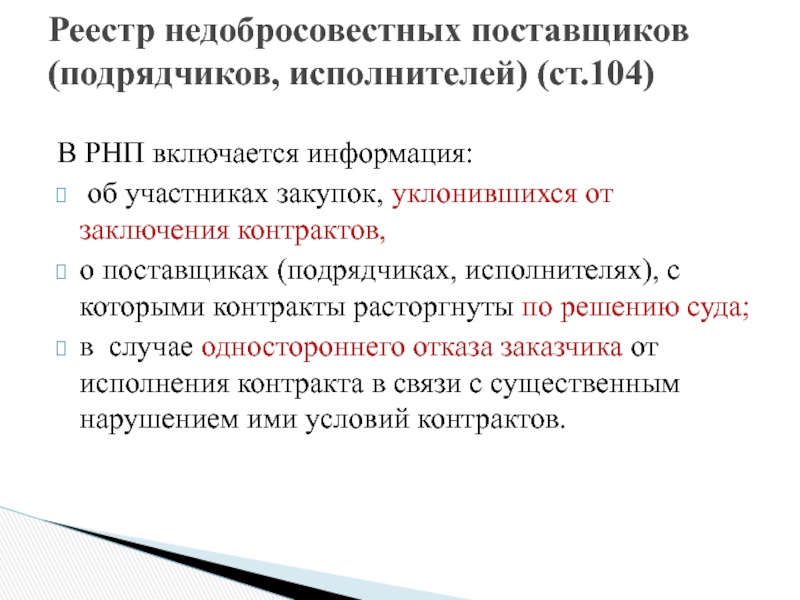 Реестр недобросовестных поставщиков (подрядчиков, исполнителей) (ст.104)

В РНП включается информация:

 об участниках закупок, уклонившихся от заключения контрактов,

о поставщиках (подрядчиках, исполнителях), с которыми контракты расторгнуты по решению суда;

в случае одностороннего отказа заказчика от исполнения контракта в связи с существенным нарушением ими условий контрактов.